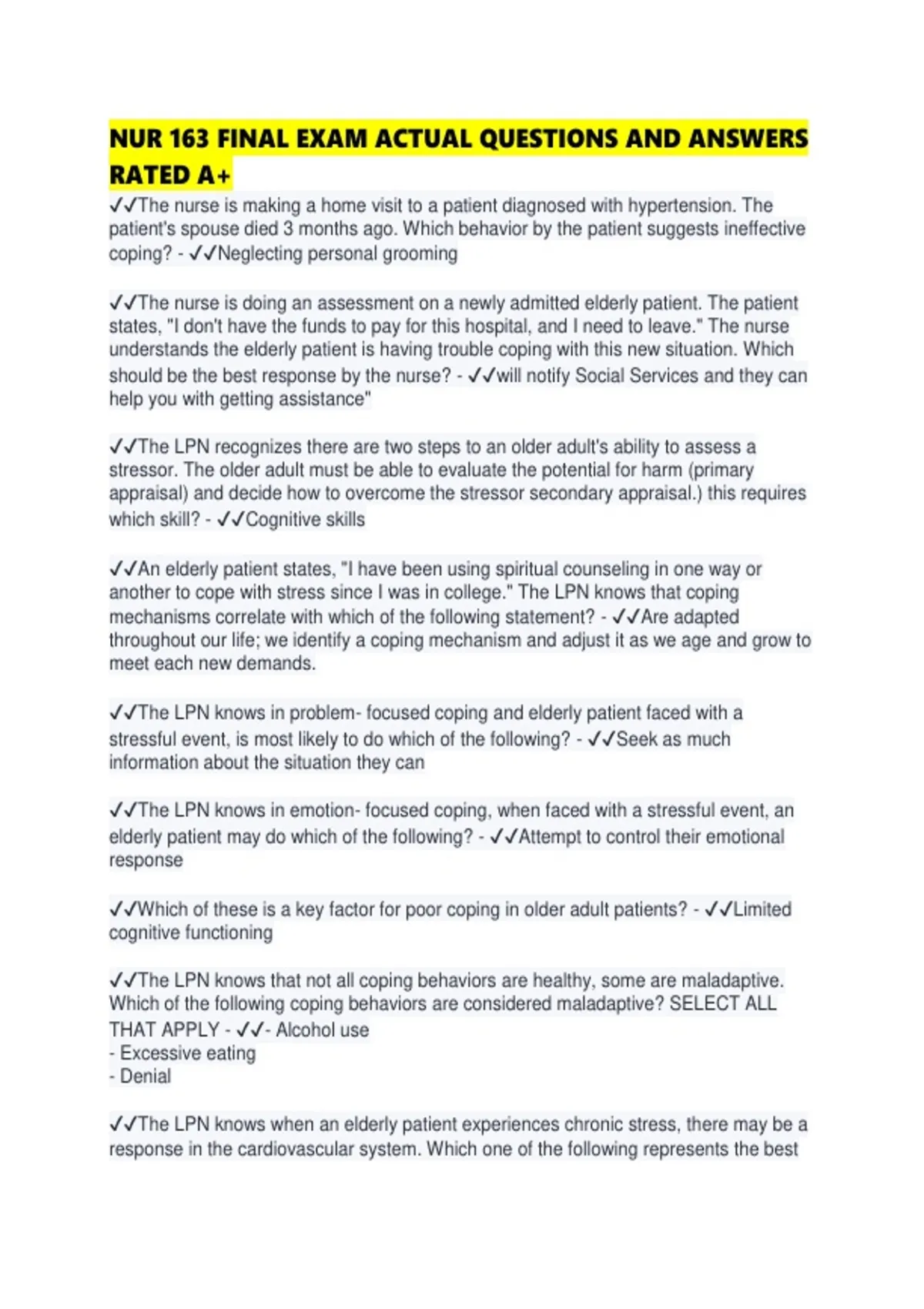 NUR 163 FINAL EXAM ACTUAL QUESTIONS AND ANSWERS RATED A+

✓✓The nurse is making a home visit to a patient diagnosed with hypertension. The patient's spouse died 3 months ago. Which behavior by the patient suggests ineffective coping? - ✓✓Neglecting personal grooming

✓✓The nurse is doing an assessment on a newly admitted elderly patient. The patient states, "I don't have the funds to pay for this hospital, and I need to leave." The nurse understands the elderly patient is having trouble coping with this new situation. Which should be the best response by the nurse? - ✓✓will notify Social Services and they can help you with getting assistance"

✓✓The LPN recognizes there are two steps to an older adult's ability to assess a stressor. The older adult must be able to evaluate the potential for harm (primary appraisal) and decide how to overcome the stressor secondary appraisal.) this requires which skill? - ✓✓Cognitive skills

✓✓An elderly patient states, "I have been using spiritual counseling in one way or another to cope with stress since I was in college." The LPN knows that coping mechanisms correlate with which of the following statement? - ✓✓Are adapted throughout our life; we identify a coping mechanism and adjust it as we age and grow to meet each new demands.

✓✓The LPN knows in problem- focused coping and elderly patient faced with a stressful event, is most likely to do which of the following? - ✓✓Seek as much information about the situation they can

✓✓The LPN knows in emotion- focused coping, when faced with a stressful event, an elderly patient may do which of the following? - ✓✓Attempt to control their emotional response

✓✓Which of these is a key factor for poor coping in older adult patients? - ✓✓Limited cognitive functioning

✓✓The LPN knows that not all coping behaviors are healthy, some are maladaptive. Which of the following coping behaviors are considered maladaptive? SELECT ALL THAT APPLY - ✓✓- Alcohol use
- Excessive eating
- Denial

✓✓The LPN knows when an elderly patient experiences chronic stress, there may be a response in the cardiovascular system. Which one of the following represents the best